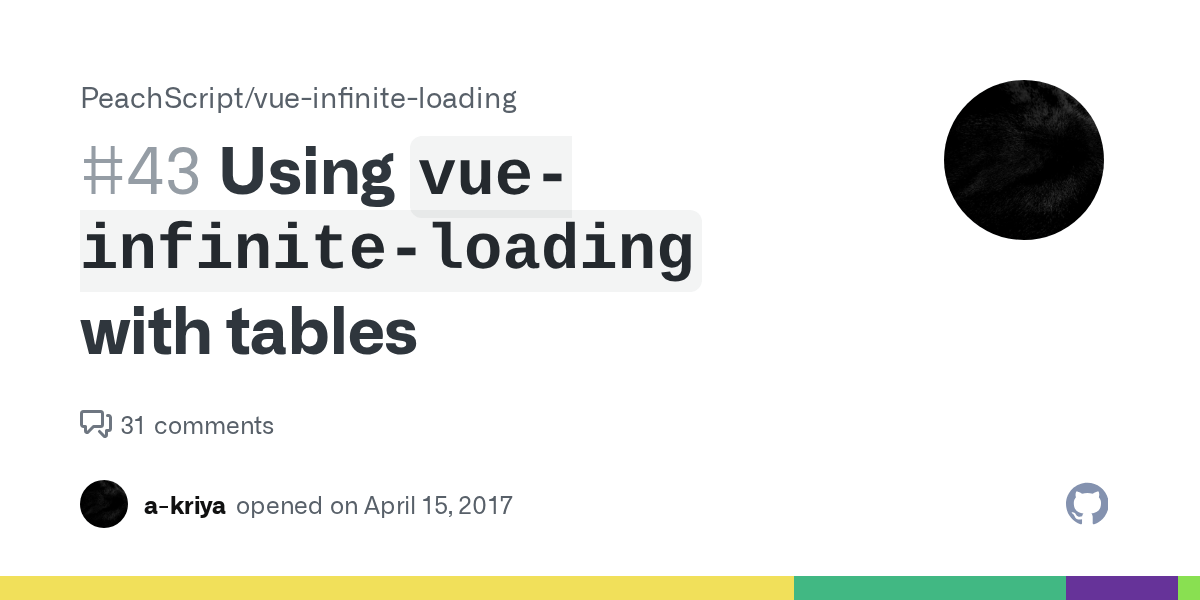 PeachScript/vue-infinite-loading

#43 Using vue-infinite-loading with tables

31 comments

a-kriya opened on April 15, 2017